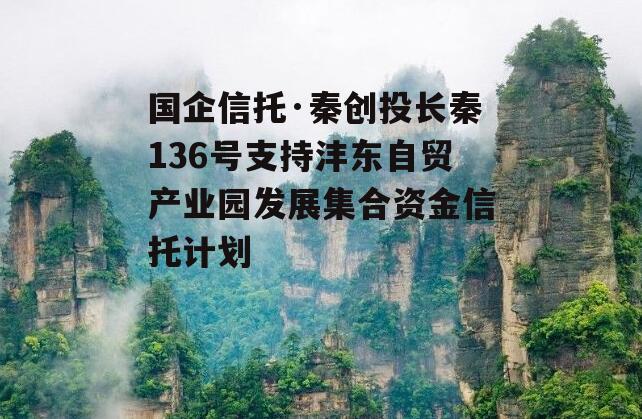 国企信托·秦创投长秦136号支持沣东自贸产业园发展集合资金信托计划